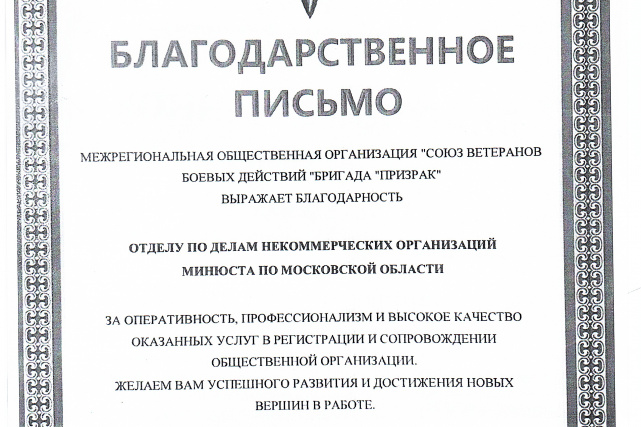 БЛАГОДАРСТВЕННОЕ ПИСЬМО

МЕЖРЕГИОНАЛЬНАЯ ОБЩЕСТВЕННАЯ ОРГАНИЗАЦИЯ "СОЮЗ ВЕТЕРАНОВ БОЕВЫХ ДЕЙСТВИЙ "БРИГАДА "ПРИЗРАК" ВЫРАЖАЕТ БЛАГОДАРНОСТЬ

ОТДЕЛУ ПО ДЕЛАМ НЕКОММЕРЧЕСКИХ ОРГАНИЗАЦИЙ МИНЮСТА ПО МОСКОВСКОЙ ОБЛАСТИ

ЗА ОПЕРАТИВНОСТЬ, ПРОФЕССИОНАЛИЗМ И ВЫСОКОЕ КАЧЕСТВО ОКАЗАННЫХ УСЛУГ В РЕГИСТРАЦИИ И СОПРОВОЖДЕНИИ ОБЩЕСТВЕННОЙ ОРГАНИЗАЦИИ.
ЖЕЛАЕМ ВАМ УСПЕШНОГО РАЗВИТИЯ И ДОСТИЖЕНИЯ НОВЫХ ВЕРШИН В РАБОТЕ.